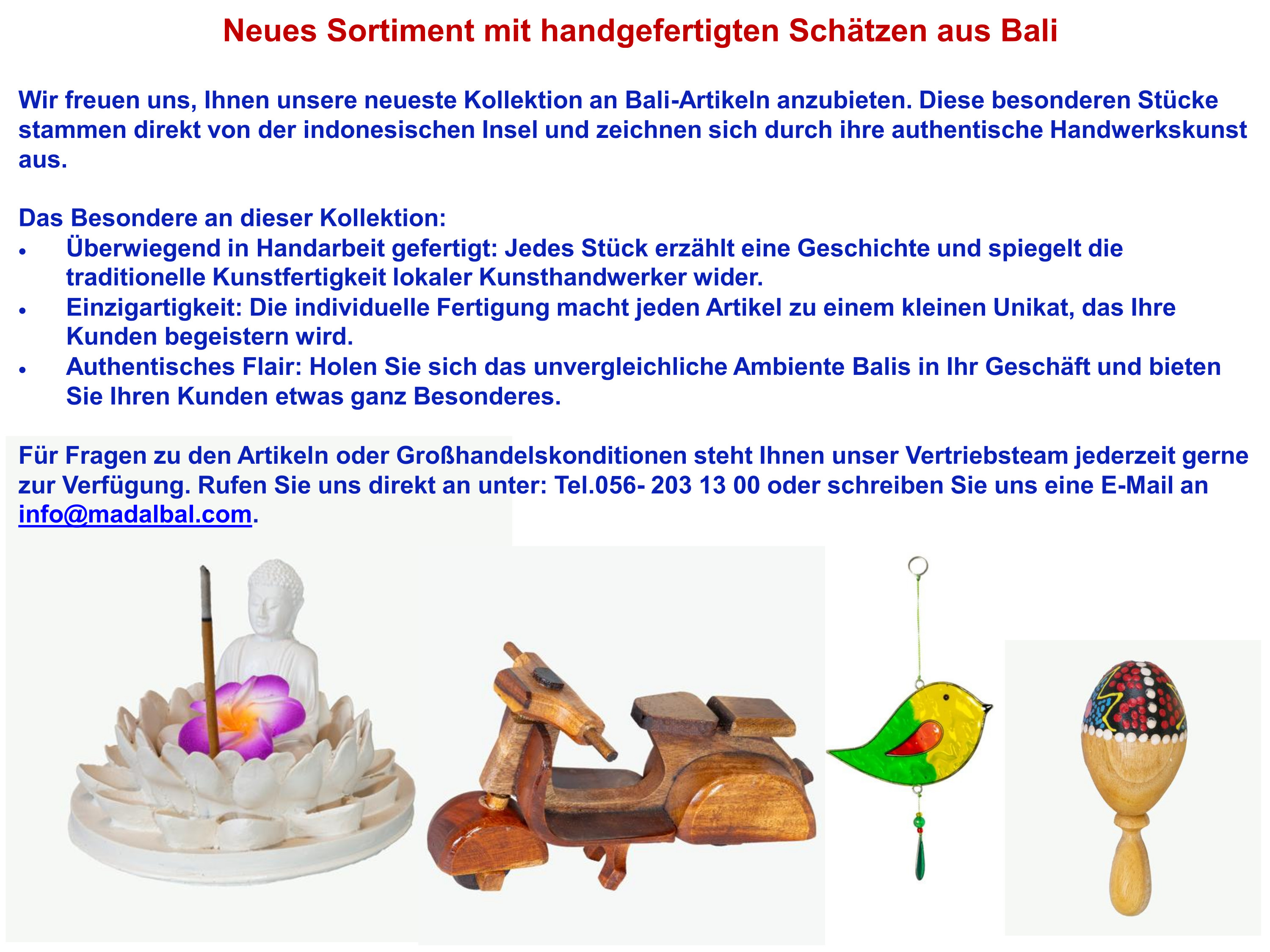 Neues Sortiment mit handgefertigten Schätzen aus Bali

Wir freuen uns, Ihnen unsere neueste Kollektion an Bali-Artikeln anzubieten. Diese besonderen Stücke stammen direkt von der indonesischen Insel und zeichnen sich durch ihre authentische Handwerkskunst aus.

Das Besondere an dieser Kollektion:
• Überwiegend in Handarbeit gefertigt: Jedes Stück erzählt eine Geschichte und spiegelt die traditionelle Kunstfertigkeit lokaler Kunsthandwerker wider.
• Einzigartigkeit: Die individuelle Fertigung macht jeden Artikel zu einem kleinen Unikat, das Ihre Kunden begeistern wird.
• Authentisches Flair: Holen Sie sich das unvergleichliche Ambiente Balis in Ihr Geschäft und bieten Sie Ihren Kunden etwas ganz Besonderes.

Für Fragen zu den Artikeln oder Großhandelskonditionen steht Ihnen unser Vertriebsteam jederzeit gerne zur Verfügung. Rufen Sie uns direkt an unter: Tel.056- 203 13 00 oder schreiben Sie uns eine E-Mail an info@madalbal.com.